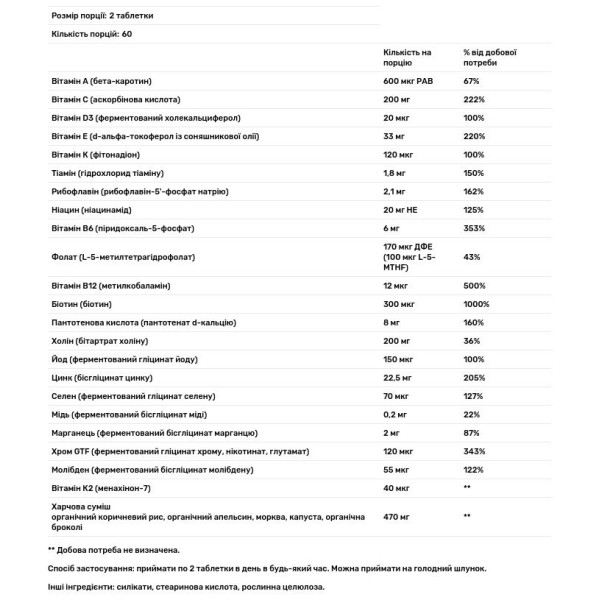 Розмір порції: 2 таблетки

Кількість порцій: 60

| | Кількість на порцію | % від добової потреби |
|---|---|---|
| Вітамін А (бета-каротин) | 600 мкг РАВ | 67% |
| Вітамін С (аскорбінова кислота) | 200 мг | 222% |
| Вітамін D3 (ферментований холекальциферол) | 20 мкг | 100% |
| Вітамін Е (d-альфа-токоферол із соняшникової олії) | 33 мг | 220% |
| Вітамін К (фітонадіон) | 120 мкг | 100% |
| Тіамін (гідрохлорид тіаміну) | 1,8 мг | 150% |
| Рибофлавін (рибофлавін-5'-фосфат натрію) | 2,1 мг | 162% |
| Ніацин (ніацинамід) | 20 мг НЕ | 125% |
| Вітамін В6 (піридоксаль-5-фосфат) | 6 мг | 353% |
| Фолат (L-5-метилтетрагідрофолат) | 170 мкг ДФЕ (100 мкг L-5-MTHF) | 43% |
| Вітамін В12 (метилкобаламін) | 12 мкг | 500% |
| Біотин (біотин) | 300 мкг | 1000% |
| Пантотенова кислота (пантотенат d-кальцію) | 8 мг | 160% |
| Холін (бітартрат холіну) | 200 мг | 36% |
| Йод (ферментований гліцинат йоду) | 150 мкг | 100% |
| Цинк (бісгліцинат цинку) | 22,5 мг | 205% |
| Селен (ферментований гліцинат селену) | 70 мкг | 127% |
| Мідь (ферментований бісгліцинат міді) | 0,2 мг | 22% |
| Марганець (ферментований бісгліцинат марганцю) | 2 мг | 87% |
| Хром GTF (ферментований гліцинат хрому, нікотинат, глутамат) | 120 мкг | 343% |
| Молібден (ферментований бісгліцинат молібдену) | 55 мкг | 122% |
| Вітамін К2 (менахінон-7) | 40 мкг | ** |
| Харчова суміш органічний коричневий рис, органічний апельсин, морква, капуста, органічна броколі | 470 мг | ** |

** Добова потреба не визначена.

Спосіб застосування: приймати по 2 таблетки в день в будь-який час. Можна приймати на голодний шлунок.

Інші інгредієнти: силікати, стеаринова кислота, рослинна целюлоза.